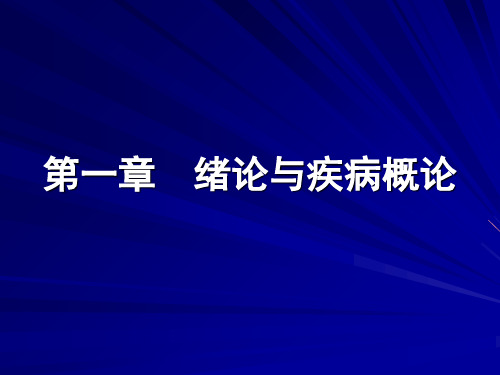 第一章　绪论与疾病概论